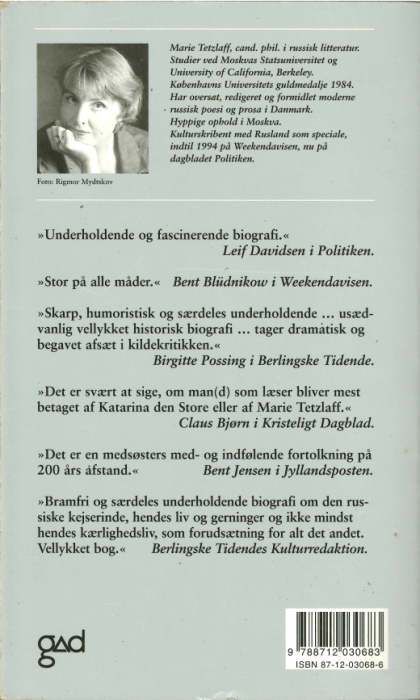 Marie Tetzlaff, cand. phil. i russisk litteratur. Studier ved Moskvas Statsuniversitet og University of California, Berkeley. Københavns Universitets guldmedalje 1984. Har oversat, redigeret og formidlet moderne russisk poesi og prosa i Danmark. Hyppige ophold i Moskva. Kulturskribent med Rusland som speciale, indtil 1994 på Weekendavisen, nu på dagbladet Politiken.

Foto: Rigmor Mydtskov

»Underholdende og fascinerende biografi.«
Leif Davidsen i Politiken.

»Stor på alle måder.« Bent Blüdnikow i Weekendavisen.

»Skarp, humoristisk og særdeles underholdende … usædvanlig vellykket historisk biografi … tager dramatisk og begavet afsæt i kildekritikken.«
Birgitte Possing i Berlingske Tidende.

»Det er svært at sige, om man(d) som læser bliver mest betaget af Katarina den Store eller af Marie Tetzlaff.«
Claus Bjørn i Kristeligt Dagblad.

»Det er en medsøsters med- og indfølende fortolkning på 200 års afstand.« Bent Jensen i Jyllandsposten.

»Bramfri og særdeles underholdende biografi om den russiske kejserinde, hendes liv og gerninger og ikke mindst hendes kærlighedsliv, som forudsætning for alt det andet. Vellykket bog.« Berlingske Tidendes Kulturredaktion.

gad

9 788712 030683
ISBN 87-12-03068-6